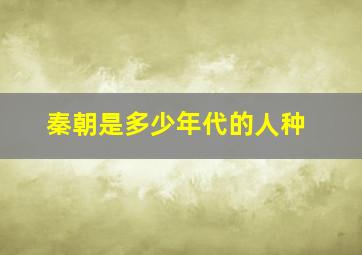 秦朝是多少年代的人种